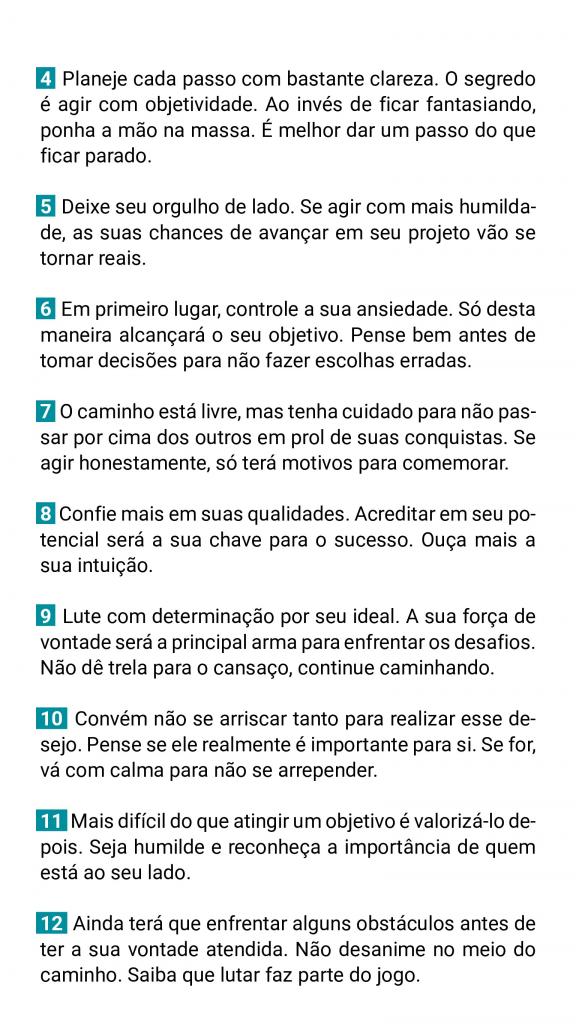 4 Planeje cada passo com bastante clareza. O segredo é agir com objetividade. Ao invés de ficar fantasiando, ponha a mão na massa. É melhor dar um passo do que ficar parado.

5 Deixe seu orgulho de lado. Se agir com mais humildade, as suas chances de avançar em seu projeto vão se tornar reais.

6 Em primeiro lugar, controle a sua ansiedade. Só desta maneira alcançará o seu objetivo. Pense bem antes de tomar decisões para não fazer escolhas erradas.

7 O caminho está livre, mas tenha cuidado para não passar por cima dos outros em prol de suas conquistas. Se agir honestamente, só terá motivos para comemorar.

8 Confie mais em suas qualidades. Acreditar em seu potencial será a sua chave para o sucesso. Ouça mais a sua intuição.

9 Lute com determinação por seu ideal. A sua força de vontade será a principal arma para enfrentar os desafios. Não dê trela para o cansaço, continue caminhando.

10 Convém não se arriscar tanto para realizar esse desejo. Pense se ele realmente é importante para si. Se for, vá com calma para não se arrepender.

11 Mais difícil do que atingir um objetivo é valorizá-lo depois. Seja humilde e reconheça a importância de quem está ao seu lado.

12 Ainda terá que enfrentar alguns obstáculos antes de ter a sua vontade atendida. Não desanime no meio do caminho. Saiba que lutar faz parte do jogo.